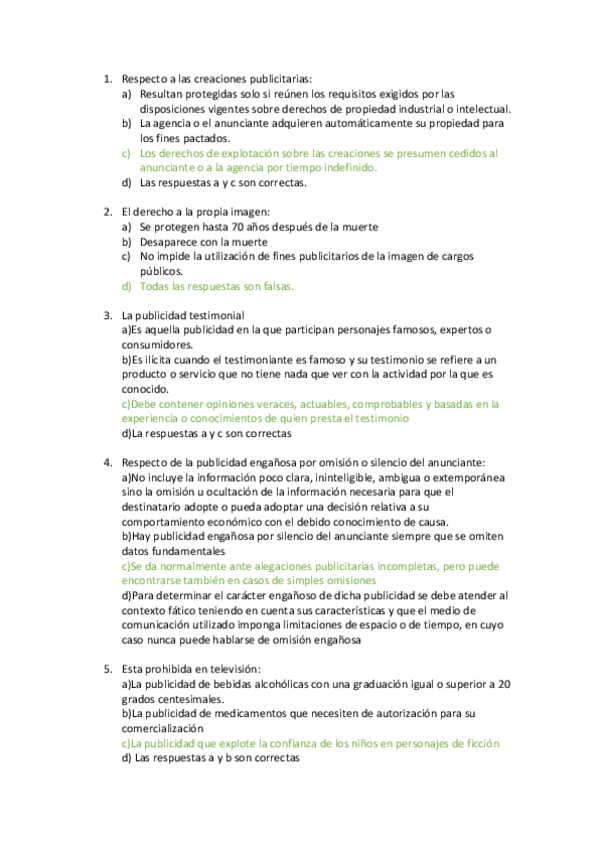 1. Respecto a las creaciones publicitarias:
a) Resultan protegidas solo si reúnen los requisitos exigidos por las disposiciones vigentes sobre derechos de propiedad industrial o intelectual.
b) La agencia o el anunciante adquieren automáticamente su propiedad para los fines pactados.
c) Los derechos de explotación sobre las creaciones se presumen cedidos al anunciante o a la agencia por tiempo indefinido.
d) Las respuestas a y c son correctas.

2. El derecho a la propia imagen:
a) Se protegen hasta 70 años después de la muerte
b) Desaparece con la muerte
c) No impide la utilización de fines publicitarios de la imagen de cargos públicos.
d) Todas las respuestas son falsas.

3. La publicidad testimonial
a)Es aquella publicidad en la que participan personajes famosos, expertos o consumidores.
b)Es ilícita cuando el testimoniante es famoso y su testimonio se refiere a un producto o servicio que no tiene nada que ver con la actividad por la que es conocido.
c)Debe contener opiniones veraces, actuables, comprobables y basadas en la experiencia o conocimientos de quien presta el testimonio
d)La respuestas a y c son correctas

4. Respecto de la publicidad engañosa por omisión o silencio del anunciante:
a)No incluye la información poco clara, ininteligible, ambigua o extemporánea sino la omisión u ocultación de la información necesaria para que el destinatario adopte o pueda adoptar una decisión relativa a su comportamiento económico con el debido conocimiento de causa.
b)Hay publicidad engañosa por silencio del anunciante siempre que se omiten datos fundamentales
c)Se da normalmente ante alegaciones publicitarias incompletas, pero puede encontrarse también en casos de simples omisiones
d)Para determinar el carácter engañoso de dicha publicidad se debe atender al contexto fático teniendo en cuenta sus características y que el medio de comunicación utilizado imponga limitaciones de espacio o de tiempo, en cuyo caso nunca puede hablarse de omisión engañosa

5. Esta prohibida en televisión:
a)La publicidad de bebidas alcohólicas con una graduación igual o superior a 20 grados centesimales.
b)La publicidad de medicamentos que necesiten de autorización para su comercialización
c)La publicidad que explote la confianza de los niños en personajes de ficción
d) Las respuestas a y b son correctas